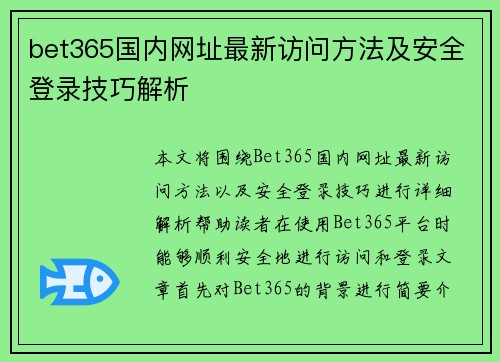 bet365国内网址最新访问方法及安全登录技巧解析

本文将围绕Bet365国内网址最新访问方法以及安全登录技巧进行详细解析帮助读者在使用Bet365平台时能够顺利安全地进行访问和登录文章首先对Bet365的背景进行简要介